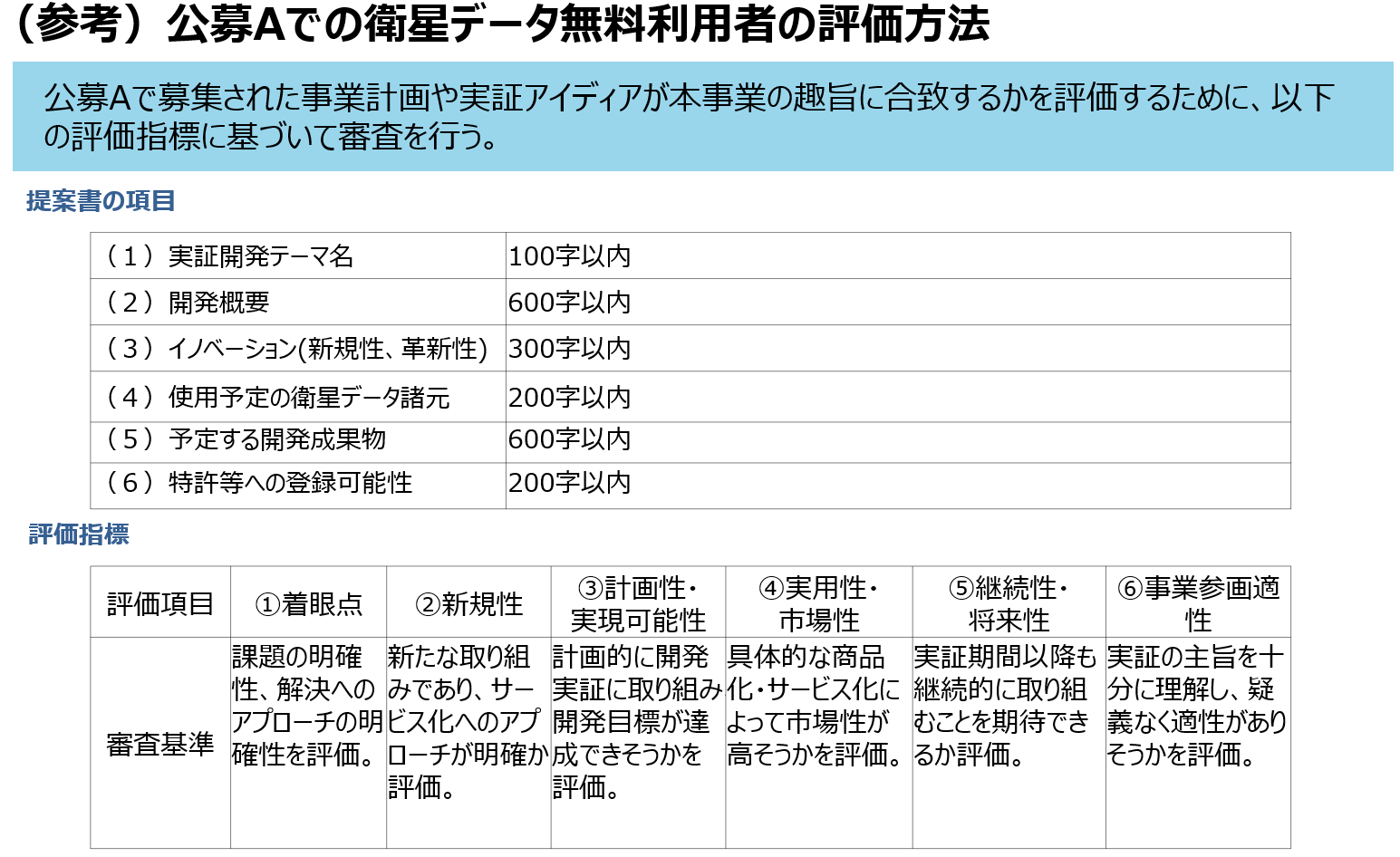 （参考）公募Aでの衛星データ無料利用者の評価方法

公募Aで募集された事業計画や実証アイディアが本事業の趣旨に合致するかを評価するために、以下の評価指標に基づいて審査を行う。

提案書の項目

| （1）実証開発テーマ名 | 100字以内 |
|---|---|
| （2）開発概要 | 600字以内 |
| （3）イノベーション(新規性、革新性) | 300字以内 |
| （4）使用予定の衛星データ諸元 | 200字以内 |
| （5）予定する開発成果物 | 600字以内 |
| （6）特許等への登録可能性 | 200字以内 |

評価指標

| 評価項目 | ①着眼点 | ②新規性 | ③計画性・実現可能性 | ④実用性・市場性 | ⑤継続性・将来性 | ⑥事業参画適性 |
|---|---|---|---|---|---|---|
| 審査基準 | 課題の明確性、解決へのアプローチの明確性を評価。 | 新たな取り組みであり、サービス化へのアプローチが明確か評価。 | 計画的に開発実証に取り組み開発目標が達成できそうかを評価。 | 具体的な商品化・サービス化によって市場性が高そうかを評価。 | 実証期間以降も継続的に取り組むことを期待できるか評価。 | 実証の主旨を十分に理解し、疑義なく適性がありそうかを評価。 |